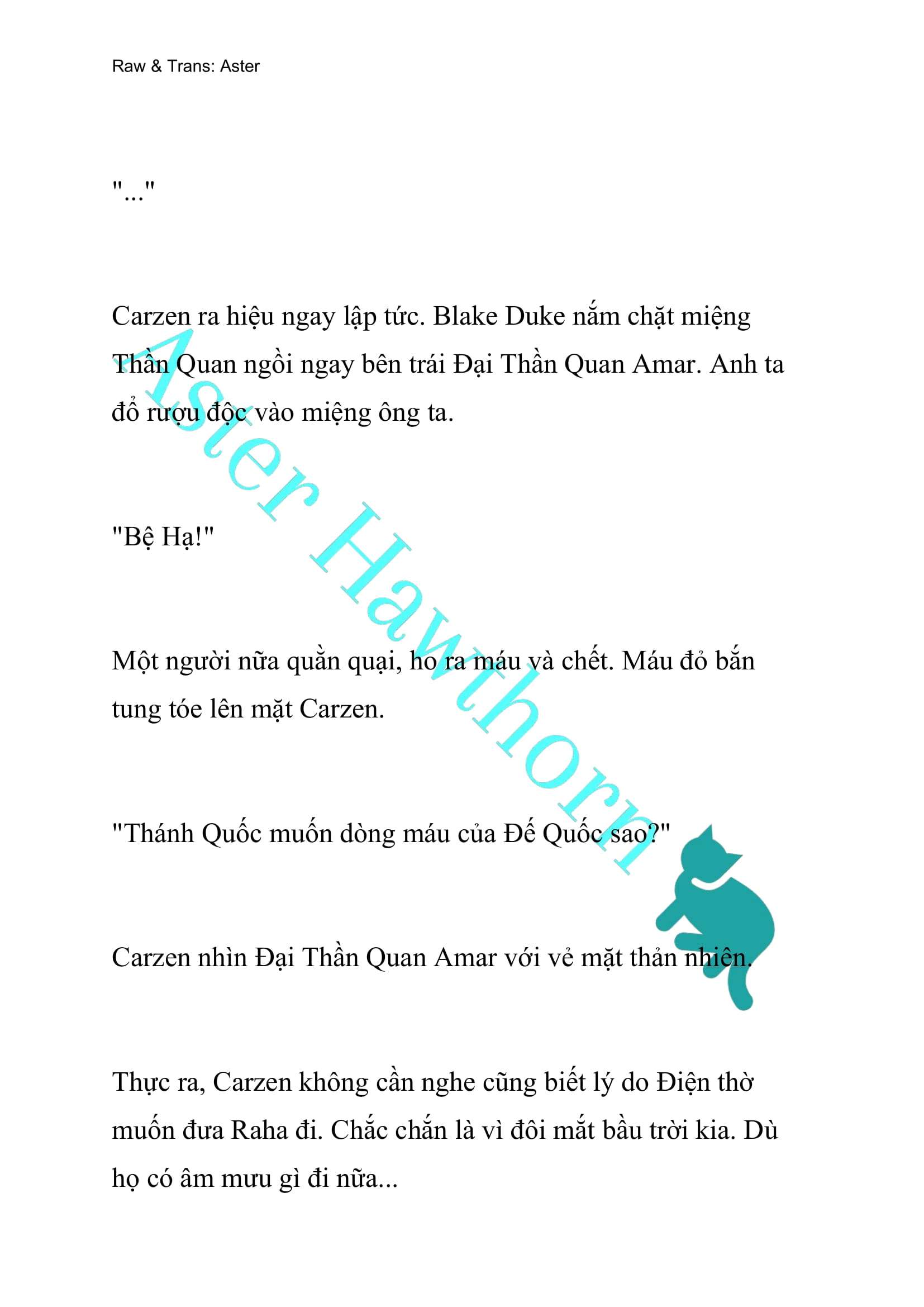 Raw & Trans: Aster

"..."

Carzen ra hiệu ngay lập tức. Blake Duke nắm chặt miệng Thần Quan ngồi ngay bên trái Đại Thần Quan Amar. Anh ta đổ rượu độc vào miệng ông ta.

"Bệ Hạ!"

Một người nữa quằn quại, ho ra máu và chết. Máu đỏ bắn tung tóe lên mặt Carzen.

"Thánh Quốc muốn dòng máu của Đế Quốc sao?"

Carzen nhìn Đại Thần Quan Amar với vẻ mặt thản nhiên.

Thực ra, Carzen không cần nghe cũng biết lý do Điện thờ muốn đưa Raha đi. Chắc chắn là vì đôi mắt bầu trời kia. Dù họ có âm mưu gì đi nữa...

Aster Hawthorn